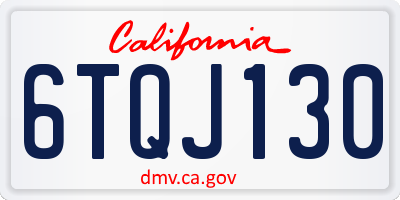 California

6TQJ130

dmv.ca.gov